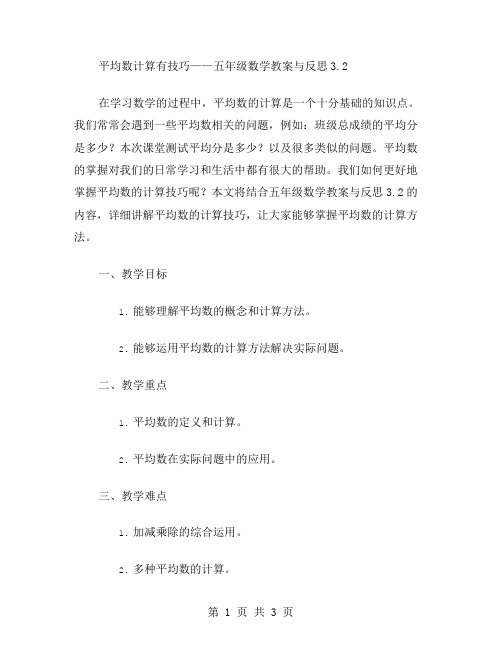 平均数计算有技巧——五年级数学教案与反思3.2

在学习数学的过程中，平均数的计算是一个十分基础的知识点。我们常常会遇到一些平均数相关的问题，例如：班级总成绩的平均分是多少？本次课堂测试平均分是多少？以及很多类似的问题。平均数的掌握对我们的日常学习和生活中都有很大的帮助。我们如何更好地掌握平均数的计算技巧呢？本文将结合五年级数学教案与反思3.2的内容，详细讲解平均数的计算技巧，让大家能够掌握平均数的计算方法。

一、教学目标

1. 能够理解平均数的概念和计算方法。

2. 能够运用平均数的计算方法解决实际问题。

二、教学重点

1. 平均数的定义和计算。

2. 平均数在实际问题中的应用。

三、教学难点

1. 加减乘除的综合运用。

2. 多种平均数的计算。

第 1 页 共 3 页